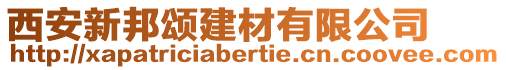 西安新邦颂建材有限公司
http://xapatriciabertie.cn.coovee.com